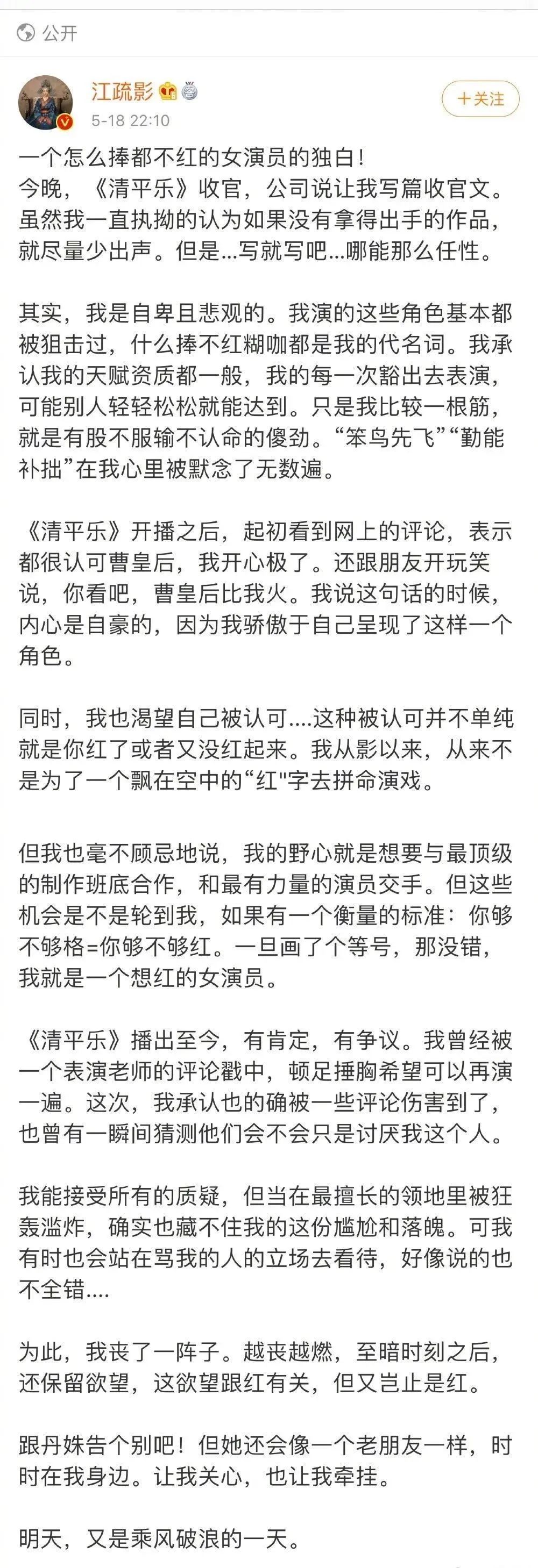 公开

江疏影
5-18 22:10
十关注

一个怎么捧都不红的女演员的独白！
今晚，《清平乐》收官，公司说让我写篇收官文。虽然我一直执拗的认为如果没有拿得出手的作品，就尽量少出声。但是...写就写吧...哪能那么任性。

其实，我是自卑且悲观的。我演的这些角色基本都被狙击过，什么捧不红糊咖都是我的代名词。我承认我的天赋资质都一般，我的每一次豁出去表演，可能别人轻轻松松就能达到。只是我比较一根筋，就是有股不服输不认命的傻劲。“笨鸟先飞”“勤能补拙”在我心里被默念了无数遍。

《清平乐》开播之后，起初看到网上的评论，表示都很认可曹皇后，我开心极了。还跟朋友开玩笑说，你看吧，曹皇后比我火。我说这句话的时候，内心是自豪的，因为我骄傲于自己呈现了这样一个角色。

同时，我也渴望自己被认可....这种被认可并不单纯就是你红了或者又没红起来。我从影以来，从来不是为了一个飘在空中的“红"字去拼命演戏。

但我也毫不顾忌地说，我的野心就是想要与最顶级的制作班底合作，和最有力量的演员交手。但这些机会是不是轮到我，如果有一个衡量的标准：你够不够格=你够不够红。一旦画了个等号，那没错，我就是一个想红的女演员。

《清平乐》播出至今，有肯定，有争议。我曾经被一个表演老师的评论戳中，顿足捶胸希望可以再演一遍。这次，我承认也的确被一些评论伤害到了，也曾有一瞬间猜测他们会不会只是讨厌我这个人。

我能接受所有的质疑，但当在最擅长的领地里被狂轰滥炸，确实也藏不住我的这份尴尬和落魄。可我有时也会站在骂我的人的立场去看待，好像说的也不全错....

为此，我丧了一阵子。越丧越燃，至暗时刻之后，还保留欲望，这欲望跟红有关，但又岂止是红。

跟丹姝告个别吧！但她还会像一个老朋友一样，时时在我身边。让我关心，也让我牵挂。

明天，又是乘风破浪的一天。